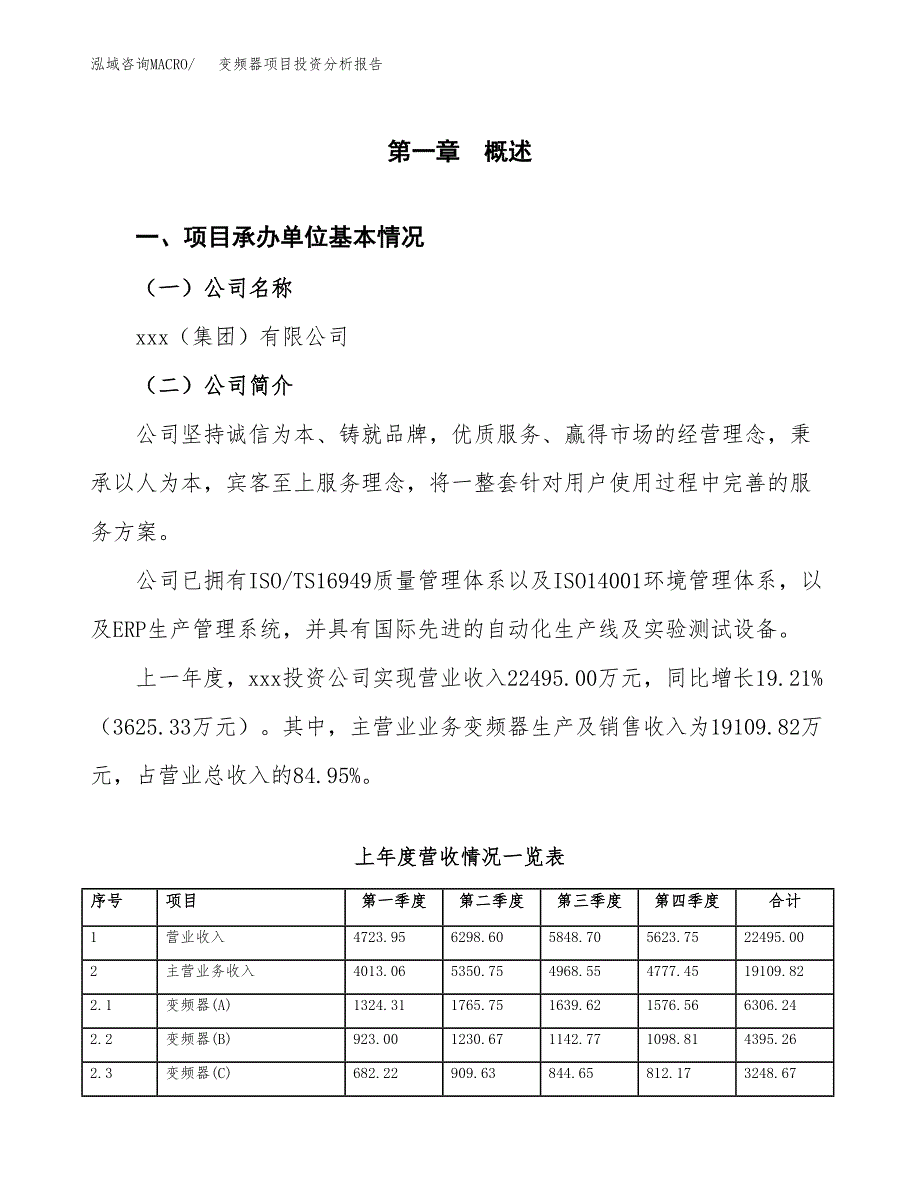 泓域咨询MACRO/　变频器项目投资分析报告

第一章　概述

一、项目承办单位基本情况

（一）公司名称

xxx（集团）有限公司

（二）公司简介

公司坚持诚信为本、铸就品牌，优质服务、赢得市场的经营理念，秉承以人为本，宾客至上服务理念，将一整套针对用户使用过程中完善的服务方案。

公司已拥有ISO/TS16949质量管理体系以及ISO14001环境管理体系，以及ERP生产管理系统，并具有国际先进的自动化生产线及实验测试设备。

上一年度，xxx投资公司实现营业收入22495.00万元，同比增长19.21%（3625.33万元）。其中，主营业业务变频器生产及销售收入为19109.82万元，占营业总收入的84.95%。

上年度营收情况一览表

| 序号 | 项目 | 第一季度 | 第二季度 | 第三季度 | 第四季度 | 合计 |
|---|---|---|---|---|---|---|
| 1 | 营业收入 | 4723.95 | 6298.60 | 5848.70 | 5623.75 | 22495.00 |
| 2 | 主营业务收入 | 4013.06 | 5350.75 | 4968.55 | 4777.45 | 19109.82 |
| 2.1 | 变频器(A) | 1324.31 | 1765.75 | 1639.62 | 1576.56 | 6306.24 |
| 2.2 | 变频器(B) | 923.00 | 1230.67 | 1142.77 | 1098.81 | 4395.26 |
| 2.3 | 变频器(C) | 682.22 | 909.63 | 844.65 | 812.17 | 3248.67 |